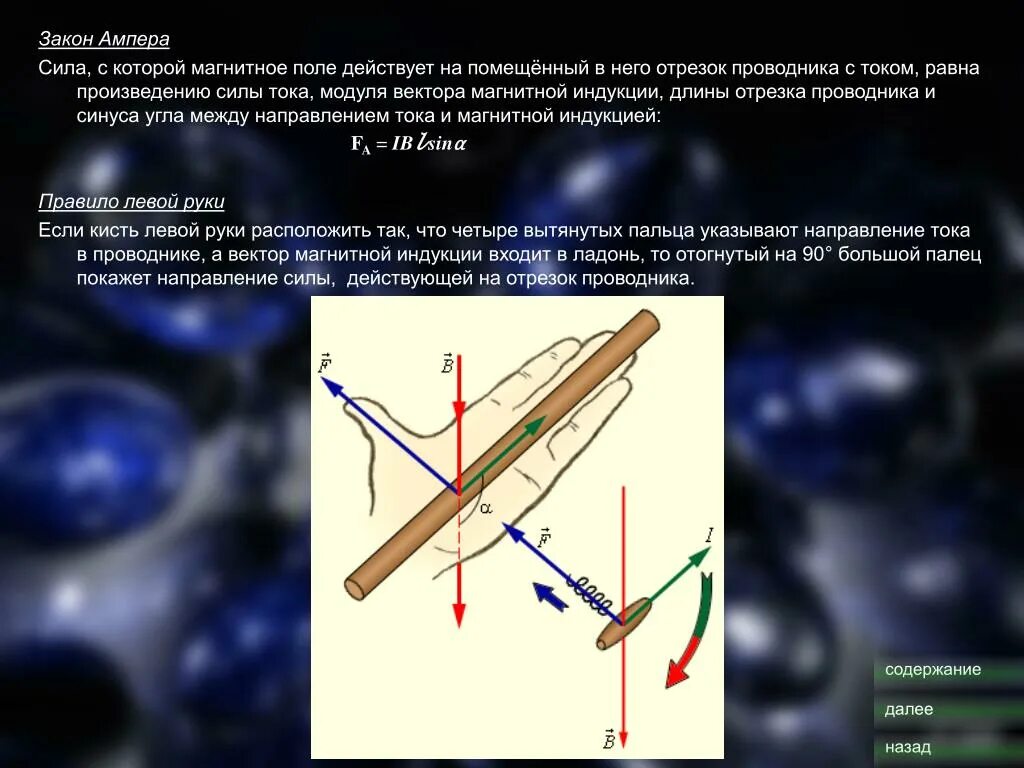 Закон Ампера

Сила, с которой магнитное поле действует на помещённый в него отрезок проводника с током, равна произведению силы тока, модуля вектора магнитной индукции, длины отрезка проводника и синуса угла между направлением тока и магнитной индукцией:

$F_A = IBl\sin\alpha$

Правило левой руки

Если кисть левой руки расположить так, что четыре вытянутых пальца указывают направление тока в проводнике, а вектор магнитной индукции входит в ладонь, то отогнутый на 90° большой палец покажет направление силы, действующей на отрезок проводника.

$\vec{F}$

$\vec{B}$

$\alpha$

$\vec{F}$

$I$

$\vec{B}$

содержание

далее

назад